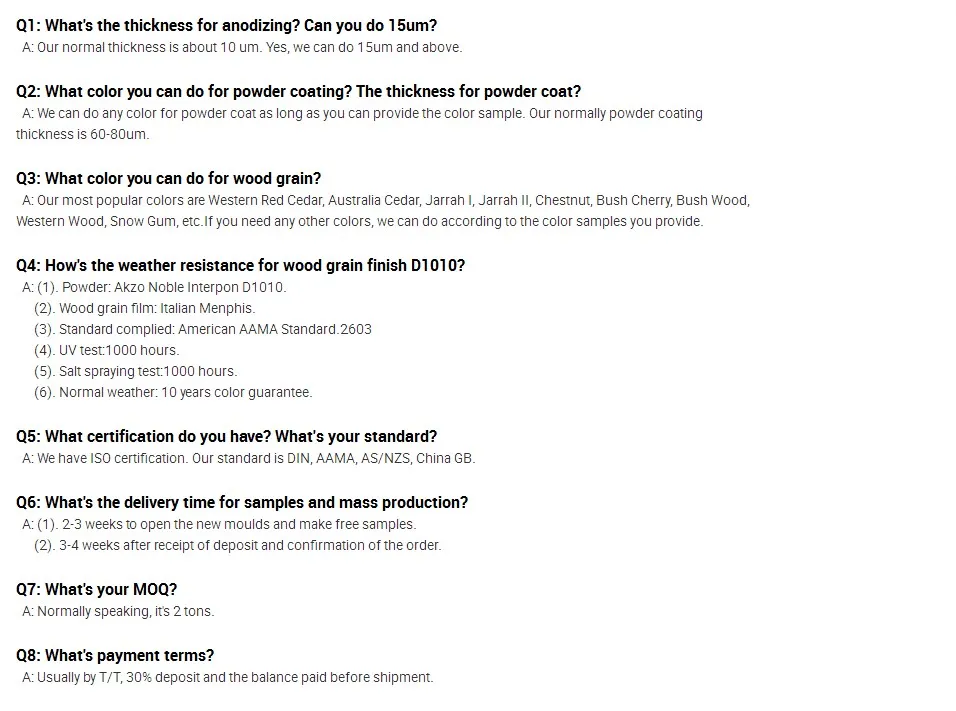 Q1: What's the thickness for anodizing? Can you do 15um?
A: Our normal thickness is about 10 um. Yes, we can do 15um and above.

Q2: What color you can do for powder coating? The thickness for powder coat?
A: We can do any color for powder coat as long as you can provide the color sample. Our normally powder coating thickness is 60-80um.

Q3: What color you can do for wood grain?
A: Our most popular colors are Western Red Cedar, Australia Cedar, Jarrah I, Jarrah II, Chestnut, Bush Cherry, Bush Wood, Western Wood, Snow Gum, etc.If you need any other colors, we can do according to the color samples you provide.

Q4: How's the weather resistance for wood grain finish D1010?
A: (1). Powder: Akzo Noble Interpon D1010.
(2). Wood grain film: Italian Menphis.
(3). Standard complied: American AAMA Standard.2603
(4). UV test:1000 hours.
(5). Salt spraying test:1000 hours.
(6). Normal weather: 10 years color guarantee.

Q5: What certification do you have? What's your standard?
A: We have ISO certification. Our standard is DIN, AAMA, AS/NZS, China GB.

Q6: What's the delivery time for samples and mass production?
A: (1). 2-3 weeks to open the new moulds and make free samples.
(2). 3-4 weeks after receipt of deposit and confirmation of the order.

Q7: What's your MOQ?
A: Normally speaking, it's 2 tons.

Q8: What's payment terms?
A: Usually by T/T, 30% deposit and the balance paid before shipment.